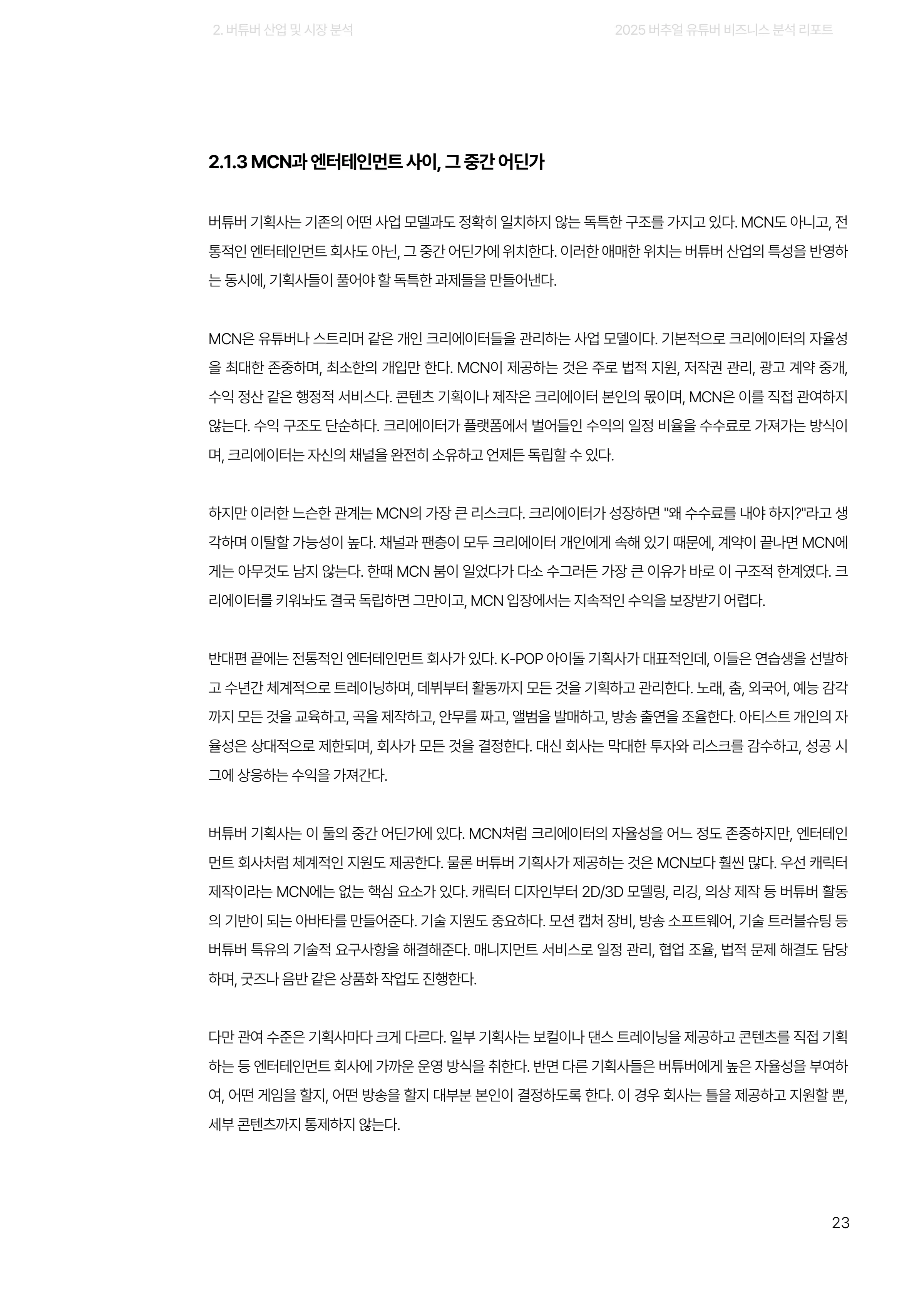 2. 버튜버 산업 및 시장 분석

2025 버추얼 유튜버 비즈니스 분석 리포트

2.1.3 MCN과 엔터테인먼트 사이, 그 중간 어딘가

버튜버 기획사는 기존의 어떤 사업 모델과도 정확히 일치하지 않는 독특한 구조를 가지고 있다. MCN도 아니고, 전통적인 엔터테인먼트 회사도 아닌, 그 중간 어딘가에 위치한다. 이러한 애매한 위치는 버튜버 산업의 특성을 반영하는 동시에, 기획사들이 풀어야 할 독특한 과제들을 만들어낸다.

MCN은 유튜버나 스트리머 같은 개인 크리에이터들을 관리하는 사업 모델이다. 기본적으로 크리에이터의 자율성을 최대한 존중하며, 최소한의 개입만 한다. MCN이 제공하는 것은 주로 법적 지원, 저작권 관리, 광고 계약 중개, 수익 정산 같은 행정적 서비스다. 콘텐츠 기획이나 제작은 크리에이터 본인의 몫이며, MCN은 이를 직접 관여하지 않는다. 수익 구조도 단순하다. 크리에이터가 플랫폼에서 벌어들인 수익의 일정 비율을 수수료로 가져가는 방식이며, 크리에이터는 자신의 채널을 완전히 소유하고 언제든 독립할 수 있다.

하지만 이러한 느슨한 관계는 MCN의 가장 큰 리스크다. 크리에이터가 성장하면 "왜 수수료를 내야 하지?"라고 생각하며 이탈할 가능성이 높다. 채널과 팬층이 모두 크리에이터 개인에게 속해 있기 때문에, 계약이 끝나면 MCN에게는 아무것도 남지 않는다. 한때 MCN 붐이 일었다가 다소 수그러든 가장 큰 이유가 바로 이 구조적 한계였다. 크리에이터를 키워놔도 결국 독립하면 그만이고, MCN 입장에서는 지속적인 수익을 보장받기 어렵다.

반대편 끝에는 전통적인 엔터테인먼트 회사가 있다. K-POP 아이돌 기획사가 대표적인데, 이들은 연습생을 선발하고 수년간 체계적으로 트레이닝하며, 데뷔부터 활동까지 모든 것을 기획하고 관리한다. 노래, 춤, 외국어, 예능 감각까지 모든 것을 교육하고, 곡을 제작하고, 안무를 짜고, 앨범을 발매하고, 방송 출연을 조율한다. 아티스트 개인의 자율성은 상대적으로 제한되며, 회사가 모든 것을 결정한다. 대신 회사는 막대한 투자와 리스크를 감수하고, 성공 시 그에 상응하는 수익을 가져간다.

버튜버 기획사는 이 둘의 중간 어딘가에 있다. MCN처럼 크리에이터의 자율성을 어느 정도 존중하지만, 엔터테인먼트 회사처럼 체계적인 지원도 제공한다. 물론 버튜버 기획사가 제공하는 것은 MCN보다 훨씬 많다. 우선 캐릭터 제작이라는 MCN에는 없는 핵심 요소가 있다. 캐릭터 디자인부터 2D/3D 모델링, 리깅, 의상 제작 등 버튜버 활동의 기반이 되는 아바타를 만들어준다. 기술 지원도 중요하다. 모션 캡처 장비, 방송 소프트웨어, 기술 트러블슈팅 등 버튜버 특유의 기술적 요구사항을 해결해준다. 매니지먼트 서비스로 일정 관리, 협업 조율, 법적 문제 해결도 담당하며, 굿즈나 음반 같은 상품화 작업도 진행한다.

다만 관여 수준은 기획사마다 크게 다르다. 일부 기획사는 보컬이나 댄스 트레이닝을 제공하고 콘텐츠를 직접 기획하는 등 엔터테인먼트 회사에 가까운 운영 방식을 취한다. 반면 다른 기획사들은 버튜버에게 높은 자율성을 부여하여, 어떤 게임을 할지, 어떤 방송을 할지 대부분 본인이 결정하도록 한다. 이 경우 회사는 틀을 제공하고 지원할 뿐, 세부 콘텐츠까지 통제하지 않는다.

23